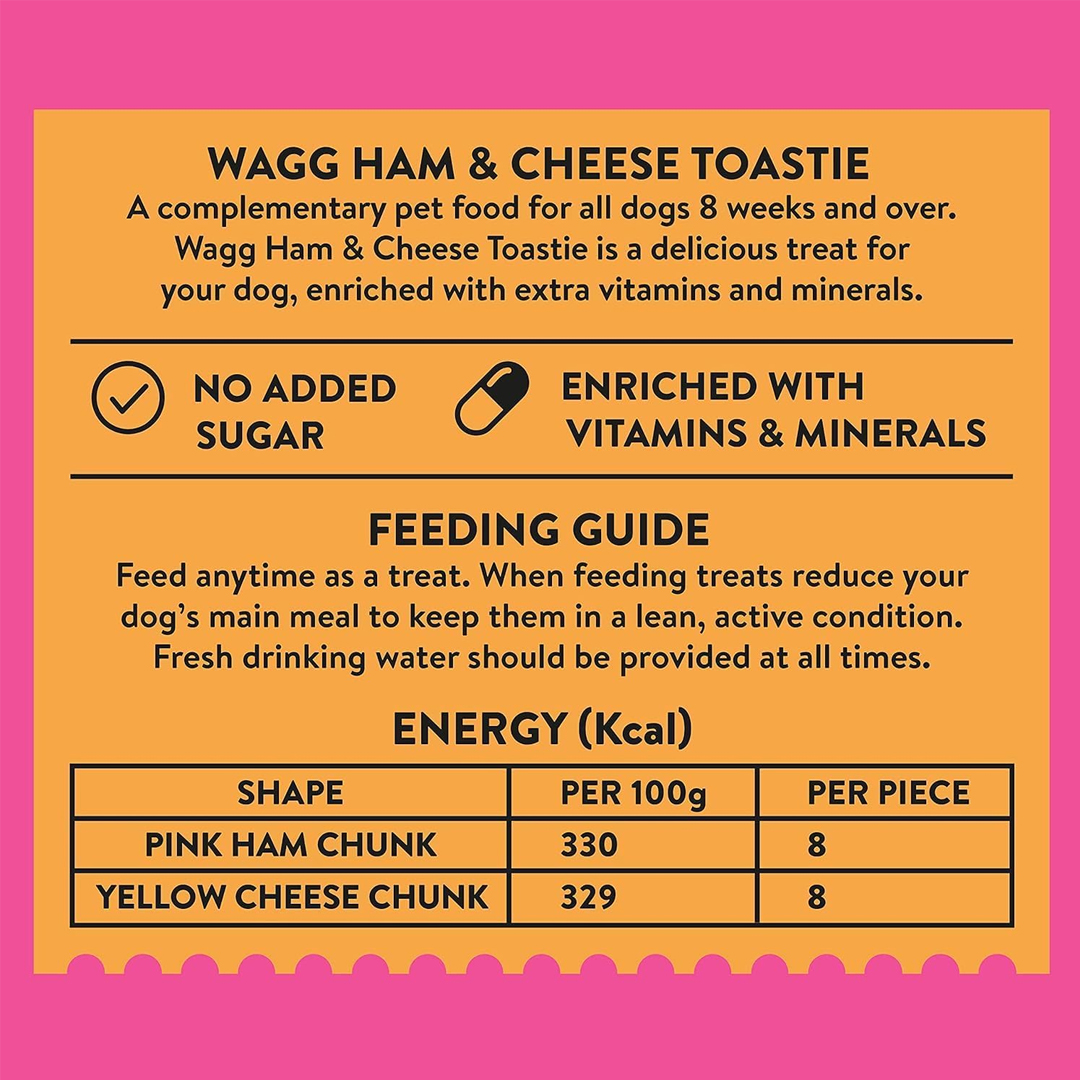 WAGG HAM & CHEESE TOASTIE

A complementary pet food for all dogs 8 weeks and over. Wagg Ham & Cheese Toastie is a delicious treat for your dog, enriched with extra vitamins and minerals.

NO ADDED SUGAR

ENRICHED WITH VITAMINS & MINERALS

FEEDING GUIDE

Feed anytime as a treat. When feeding treats reduce your dog's main meal to keep them in a lean, active condition. Fresh drinking water should be provided at all times.

ENERGY (Kcal)

| SHAPE | PER 100g | PER PIECE |
|---|---|---|
| PINK HAM CHUNK | 330 | 8 |
| YELLOW CHEESE CHUNK | 329 | 8 |